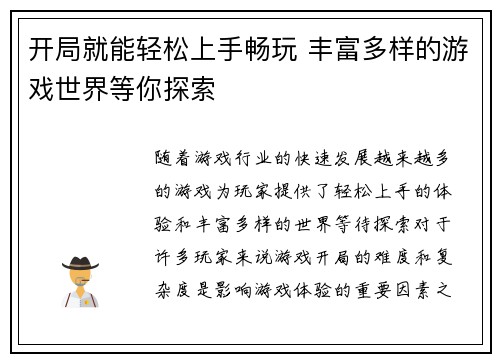 开局就能轻松上手畅玩 丰富多样的游戏世界等你探索

随着游戏行业的快速发展越来越多的游戏为玩家提供了轻松上手的体验和丰富多样的世界等待探索对于许多玩家来说游戏开局的难度和复杂度是影响游戏体验的重要因素之